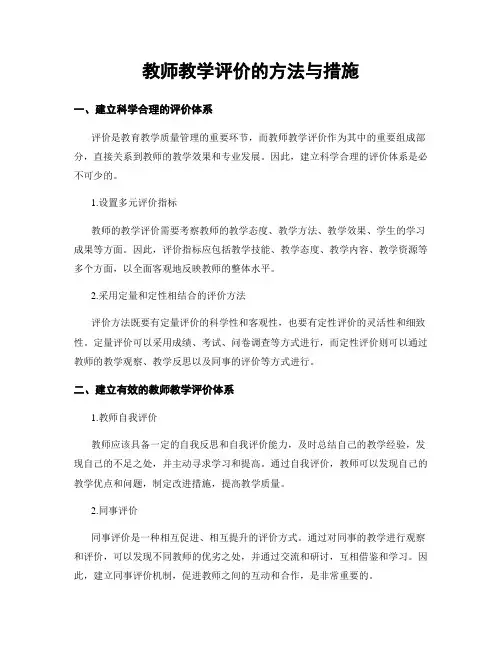 教师教学评价的方法与措施

一、建立科学合理的评价体系

评价是教育教学质量管理的重要环节，而教师教学评价作为其中的重要组成部分，直接关系到教师的教学效果和专业发展。因此，建立科学合理的评价体系是必不可少的。

1.设置多元评价指标

教师的教学评价需要考察教师的教学态度、教学方法、教学效果、学生的学习成果等方面。因此，评价指标应包括教学技能、教学态度、教学内容、教学资源等多个方面，以全面客观地反映教师的整体水平。

2.采用定量和定性相结合的评价方法

评价方法既要有定量评价的科学性和客观性，也要有定性评价的灵活性和细致性。定量评价可以采用成绩、考试、问卷调查等方式进行，而定性评价则可以通过教师的教学观察、教学反思以及同事的评价等方式进行。

二、建立有效的教师教学评价体系

1.教师自我评价

教师应该具备一定的自我反思和自我评价能力，及时总结自己的教学经验，发现自己的不足之处，并主动寻求学习和提高。通过自我评价，教师可以发现自己的教学优点和问题，制定改进措施，提高教学质量。

2.同事评价

同事评价是一种相互促进、相互提升的评价方式。通过对同事的教学进行观察和评价，可以发现不同教师的优劣之处，并通过交流和研讨，互相借鉴和学习。因此，建立同事评价机制，促进教师之间的互动和合作，是非常重要的。